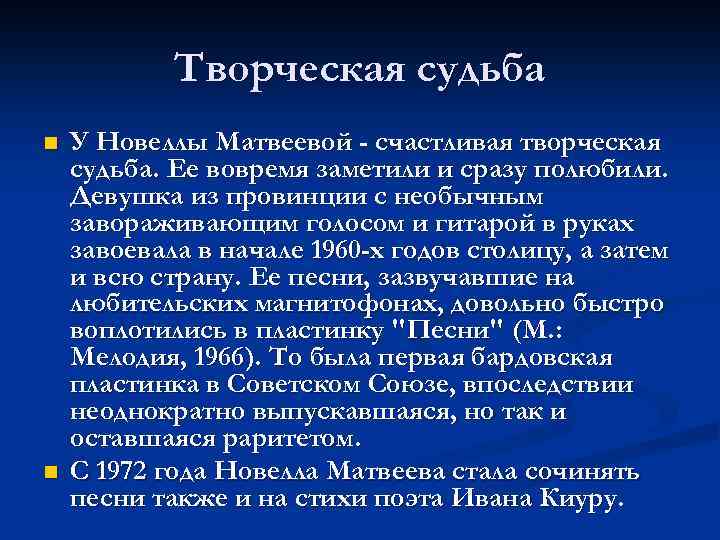 Творческая судьба

У Новеллы Матвеевой - счастливая творческая судьба. Ее вовремя заметили и сразу полюбили. Девушка из провинции с необычным завораживающим голосом и гитарой в руках завоевала в начале 1960-х годов столицу, а затем и всю страну. Ее песни, зазвучавшие на любительских магнитофонах, довольно быстро воплотились в пластинку "Песни" (М.: Мелодия, 1966). То была первая бардовская пластинка в Советском Союзе, впоследствии неоднократно выпускавшаяся, но так и оставшаяся раритетом.

С 1972 года Новелла Матвеева стала сочинять песни также и на стихи поэта Ивана Киуру.